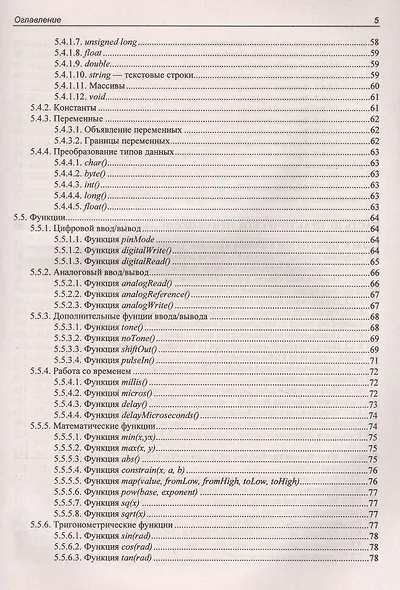 Оглавление 5

5.4.1.7. unsigned long 58
5.4.1.8. float 59
5.4.1.9. double 59
5.4.1.10. string — текстовые строки 59
5.4.1.11. Массивы 60
5.4.1.12. void 61
5.4.2. Константы 61
5.4.3. Переменные 62
5.4.3.1. Объявление переменных 62
5.4.3.2. Границы переменных 62
5.4.4. Преобразование типов данных 63
5.4.4.1. char() 63
5.4.4.2. byte() 63
5.4.4.3. int() 63
5.4.4.4. long() 63
5.4.4.5. float() 63
5.5. Функции 64
5.5.1. Цифровой ввод/вывод 64
5.5.1.1. Функция pinMode 64
5.5.1.2. Функция digitalWrite() 64
5.5.1.3. Функция digitalRead() 65
5.5.2. Аналоговый ввод/вывод 66
5.5.2.1. Функция analogRead() 66
5.5.2.2. Функция analogReference() 67
5.5.2.3. Функция analogWrite() 67
5.5.3. Дополнительные фунции ввода/вывода 68
5.5.3.1. Функция tone() 68
5.5.3.2. Функция noTone() 69
5.5.3.3. Функция shiftOut() 69
5.5.3.4. Функция pulseIn() 71
5.5.4. Работа со временем 72
5.5.4.1. Функция millis() 72
5.5.4.2. Функция micros() 72
5.5.4.3. Функция delay() 73
5.5.4.4. Функция delayMicroseconds() 74
5.5.5. Математические функции 74
5.5.5.1. Функция min(x,yx) 75
5.5.5.2. Функция max(x, y) 75
5.5.5.3. Функция abs() 75
5.5.5.4. Функция constrain(x, a, b) 76
5.5.5.5. Функция map(value, fromLow, fromHigh, toLow, toHigh) 76
5.5.5.6. Функция pow(base, exponent) 77
5.5.5.7. Функция sq(x) 77
5.5.5.8. Функция sqrt(x) 77
5.5.6. Тригонометрические функции 77
5.5.6.1. Функция sin(rad) 78
5.5.6.2. Функция cos(rad) 78
5.5.6.3. Функция tan(rad) 78